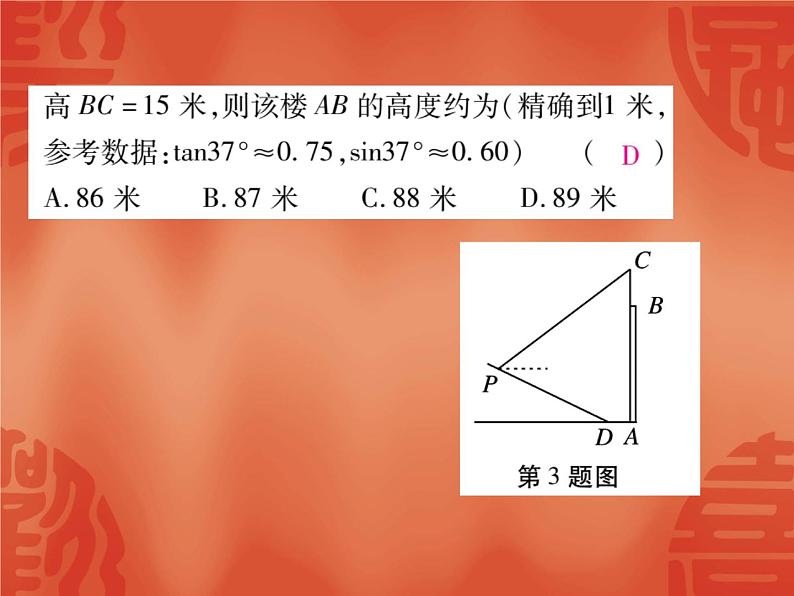 高$BC=15$米，则该楼$AB$的高度约为（精确到1米，参考数据：$\tan37°\approx0.75$，$\sin37°\approx0.60$） （ D ）

A.86米 B.87米 C.88米 D.89米

C
B
P
D A
第3题图